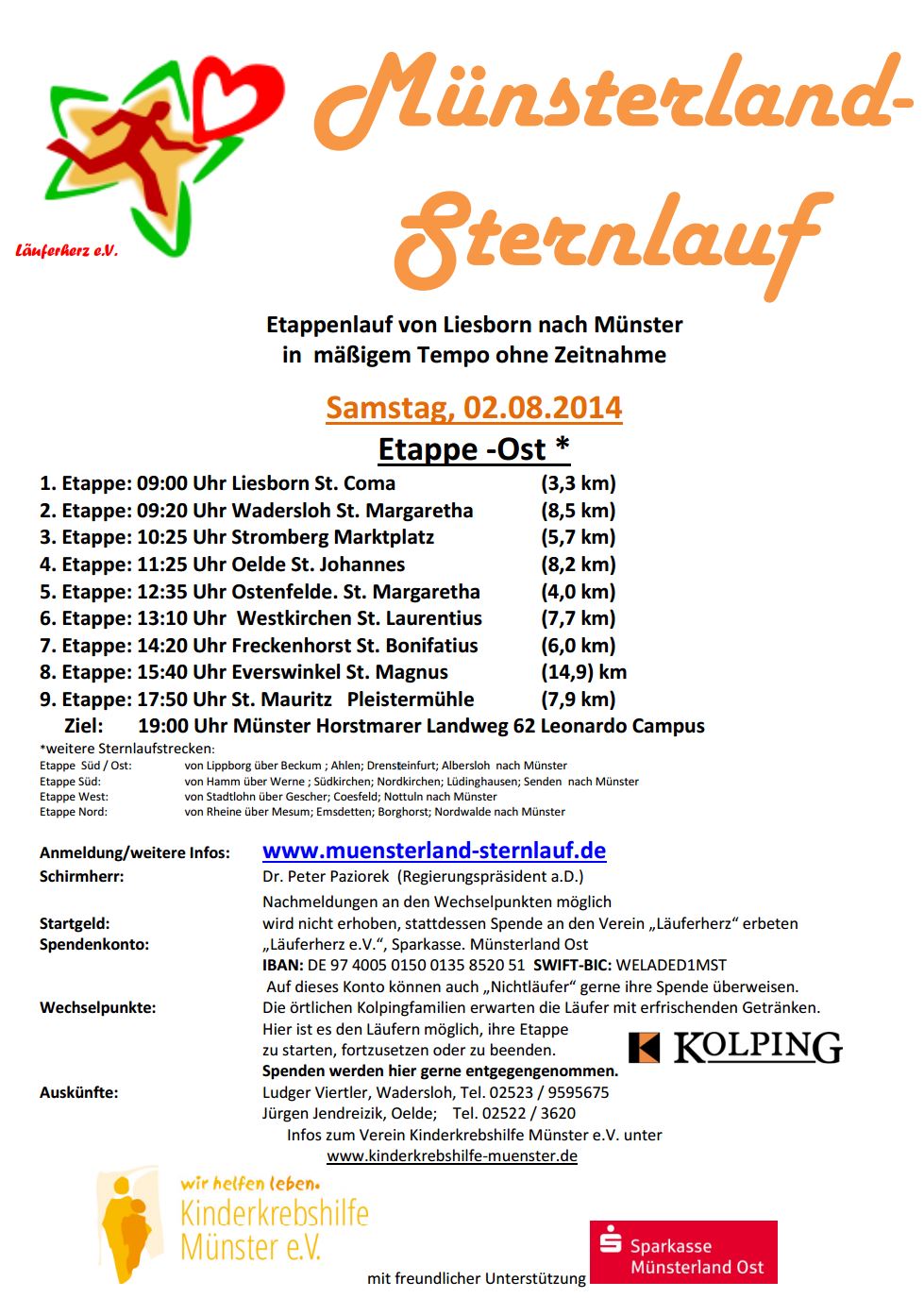 Läuferherz e.V.

Münsterland-Sternlauf

Etappenlauf von Liesborn nach Münster
in mäßigem Tempo ohne Zeitnahme

Samstag, 02.08.2014

Etappe -Ost *

1. Etappe: 09:00 Uhr Liesborn St. Coma (3,3 km)
2. Etappe: 09:20 Uhr Wadersloh St. Margaretha (8,5 km)
3. Etappe: 10:25 Uhr Stromberg Marktplatz (5,7 km)
4. Etappe: 11:25 Uhr Oelde St. Johannes (8,2 km)
5. Etappe: 12:35 Uhr Ostenfelde. St. Margaretha (4,0 km)
6. Etappe: 13:10 Uhr Westkirchen St. Laurentius (7,7 km)
7. Etappe: 14:20 Uhr Freckenhorst St. Bonifatius (6,0 km)
8. Etappe: 15:40 Uhr Everswinkel St. Magnus (14,9) km
9. Etappe: 17:50 Uhr St. Mauritz Pleistermühle (7,9 km)
Ziel: 19:00 Uhr Münster Horstmarer Landweg 62 Leonardo Campus

*weitere Sternlaufstrecken:
Etappe Süd / Ost: von Lippborg über Beckum ; Ahlen; Drensteinfurt; Albersloh nach Münster
Etappe Süd: von Hamm über Werne ; Südkirchen; Nordkirchen; Lüdinghausen; Senden nach Münster
Etappe West: von Stadtlohn über Gescher; Coesfeld; Nottuln nach Münster
Etappe Nord: von Rheine über Mesum; Emsdetten; Borghorst; Nordwalde nach Münster

Anmeldung/weitere Infos: www.muensterland-sternlauf.de
Schirmherr: Dr. Peter Paziorek (Regierungspräsident a.D.)
Nachmeldungen an den Wechselpunkten möglich
Startgeld: wird nicht erhoben, stattdessen Spende an den Verein „Läuferherz“ erbeten
Spendenkonto: „Läuferherz e.V.“, Sparkasse. Münsterland Ost
IBAN: DE 97 4005 0150 0135 8520 51 SWIFT-BIC: WELADED1MST
Auf dieses Konto können auch „Nichtläufer“ gerne ihre Spende überweisen.
Wechselpunkte: Die örtlichen Kolpingfamilien erwarten die Läufer mit erfrischenden Getränken.
Hier ist es den Läufern möglich, ihre Etappe zu starten, fortzusetzen oder zu beenden.
Spenden werden hier gerne entgegengenommen.
KOLPING
Auskünfte: Ludger Viertler, Wadersloh, Tel. 02523 / 9595675
Jürgen Jendreizik, Oelde; Tel. 02522 / 3620
Infos zum Verein Kinderkrebshilfe Münster e.V. unter
www.kinderkrebshilfe-muenster.de

wir helfen leben.
Kinderkrebshilfe Münster e.V.

mit freundlicher Unterstützung

Sparkasse Münsterland Ost